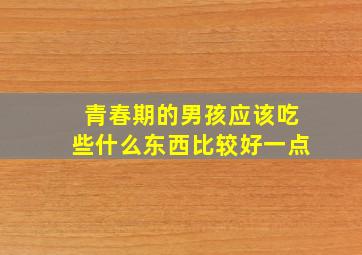 青春期的男孩应该吃些什么东西比较好一点